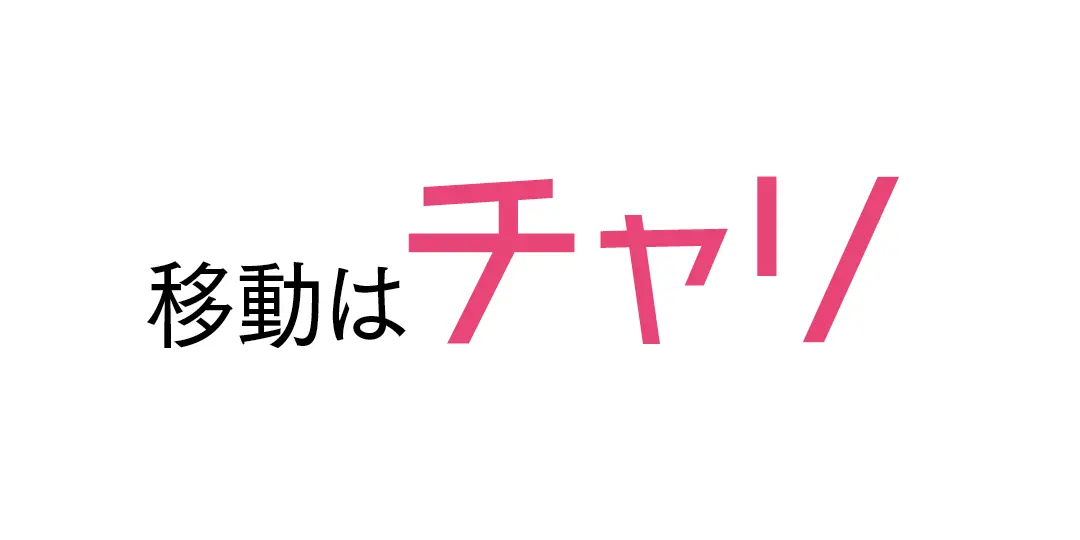 移動はチャリ